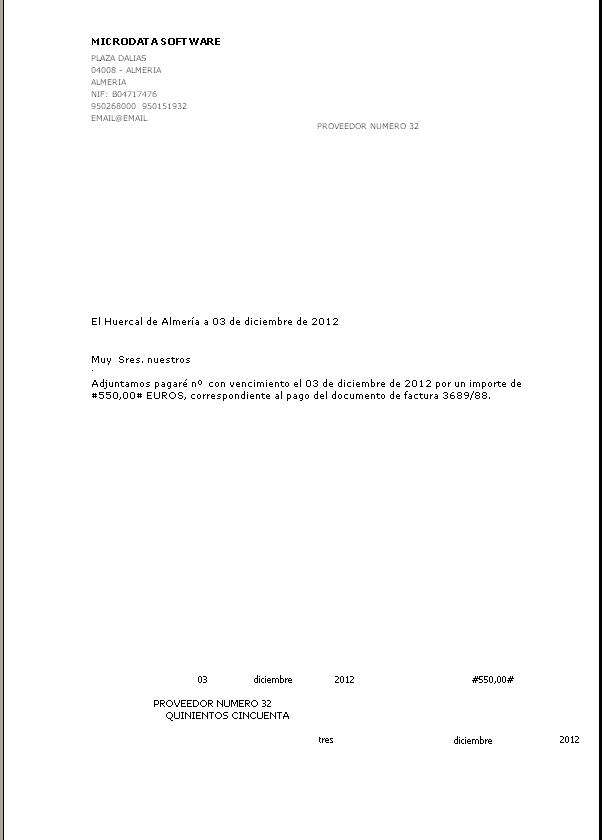 MICRODATA SOFTWARE
PLAZA DALIAS
04008 - ALMERIA
ALMERIA
NIF: B04717476
950268000 950151932
EMAIL@EMAIL

PROVEEDOR NUMERO 32

El Huercal de Almería a 03 de diciembre de 2012

Muy Sres. nuestros

Adjuntamos pagaré nº con vencimiento el 03 de diciembre de 2012 por un importe de #550,00# EUROS, correspondiente al pago del documento de factura 3689/88.

03 diciembre 2012 #550,00#

PROVEEDOR NUMERO 32
QUINIENTOS CINCUENTA

tres diciembre 2012